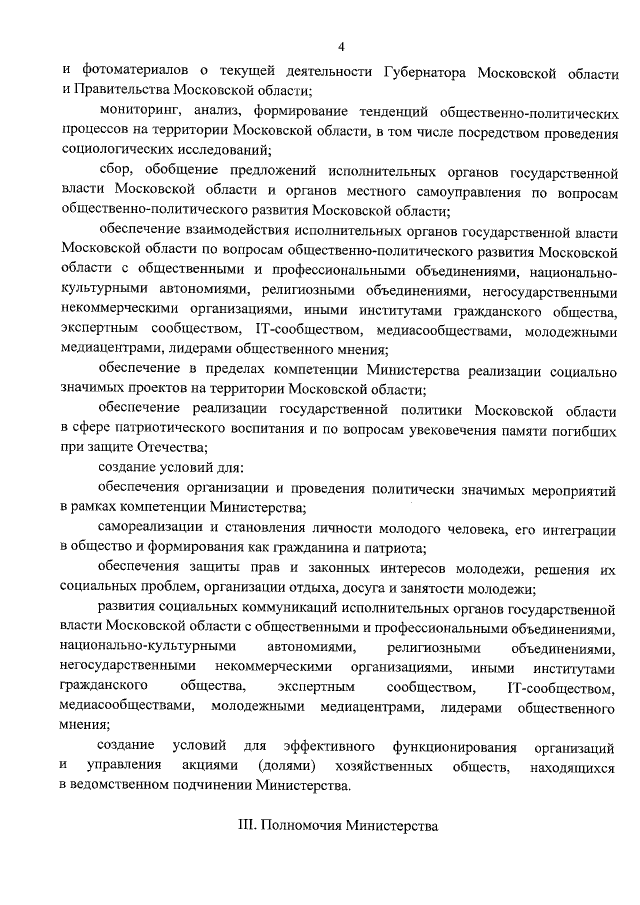 4

и фотоматериалов о текущей деятельности Губернатора Московской области и Правительства Московской области;

мониторинг, анализ, формирование тенденций общественно-политических процессов на территории Московской области, в том числе посредством проведения социологических исследований;

сбор, обобщение предложений исполнительных органов государственной власти Московской области и органов местного самоуправления по вопросам общественно-политического развития Московской области;

обеспечение взаимодействия исполнительных органов государственной власти Московской области по вопросам общественно-политического развития Московской области с общественными и профессиональными объединениями, национально-культурными автономиями, религиозными объединениями, негосударственными некоммерческими организациями, иными институтами гражданского общества, экспертным сообществом, IT-сообществом, медиасообществами, молодежными медиацентрами, лидерами общественного мнения;

обеспечение в пределах компетенции Министерства реализации социально значимых проектов на территории Московской области;

обеспечение реализации государственной политики Московской области в сфере патриотического воспитания и по вопросам увековечения памяти погибших при защите Отечества;

создание условий для:

обеспечения организации и проведения политически значимых мероприятий в рамках компетенции Министерства;

самореализации и становления личности молодого человека, его интеграции в общество и формирования как гражданина и патриота;

обеспечения защиты прав и законных интересов молодежи, решения их социальных проблем, организации отдыха, досуга и занятости молодежи;

развития социальных коммуникаций исполнительных органов государственной власти Московской области с общественными и профессиональными объединениями, национально-культурными автономиями, религиозными объединениями, негосударственными некоммерческими организациями, иными институтами гражданского общества, экспертным сообществом, IT-сообществом, медиасообществами, молодежными медиацентрами, лидерами общественного мнения;

создание условий для эффективного функционирования организаций и управления акциями (долями) хозяйственных обществ, находящихся в ведомственном подчинении Министерства.

III. Полномочия Министерства